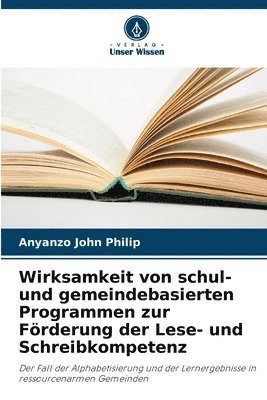 VERLAG
Unser Wissen

Anyanzo John Philip

Wirksamkeit von schul- und gemeindebasierten Programmen zur Förderung der Lese- und Schreibkompetenz

Der Fall der Alphabetisierung und der Lernergebnisse in ressourcenarmen Gemeinden